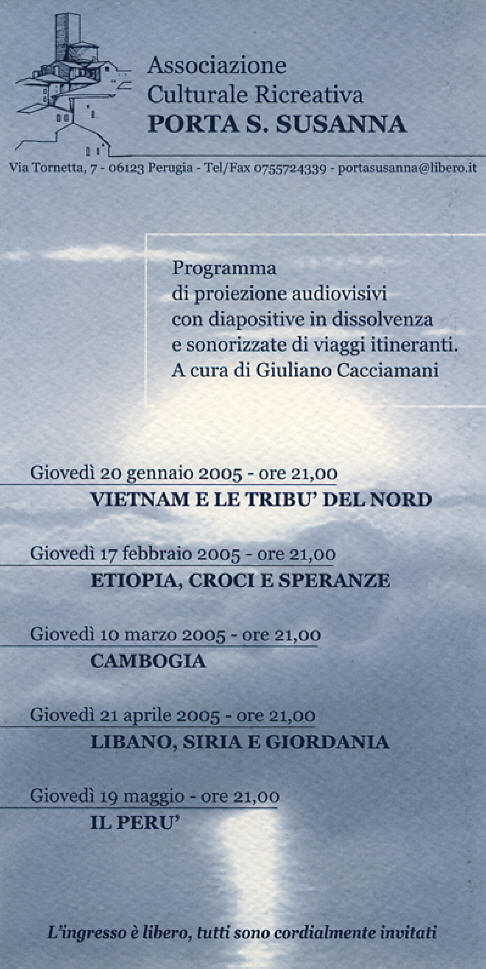 Associazione
Culturale Ricreativa
PORTA S. SUSANNA

Via Tornetta, 7 - 06123 Perugia - Tel/Fax 0755724339 - portasusanna@libero.it

Programma
di proiezione audiovisivi
con diapositive in dissolvenza
e sonorizzate di viaggi itineranti.
A cura di Giuliano Cacciamani

Giovedì 20 gennaio 2005 - ore 21,00
VIETNAM E LE TRIBU' DEL NORD

Giovedì 17 febbraio 2005 - ore 21,00
ETIOPIA, CROCI E SPERANZE

Giovedì 10 marzo 2005 - ore 21,00
CAMBOGIA

Giovedì 21 aprile 2005 - ore 21,00
LIBANO, SIRIA E GIORDANIA

Giovedì 19 maggio - ore 21,00
IL PERU'

L'ingresso è libero, tutti sono cordialmente invitati